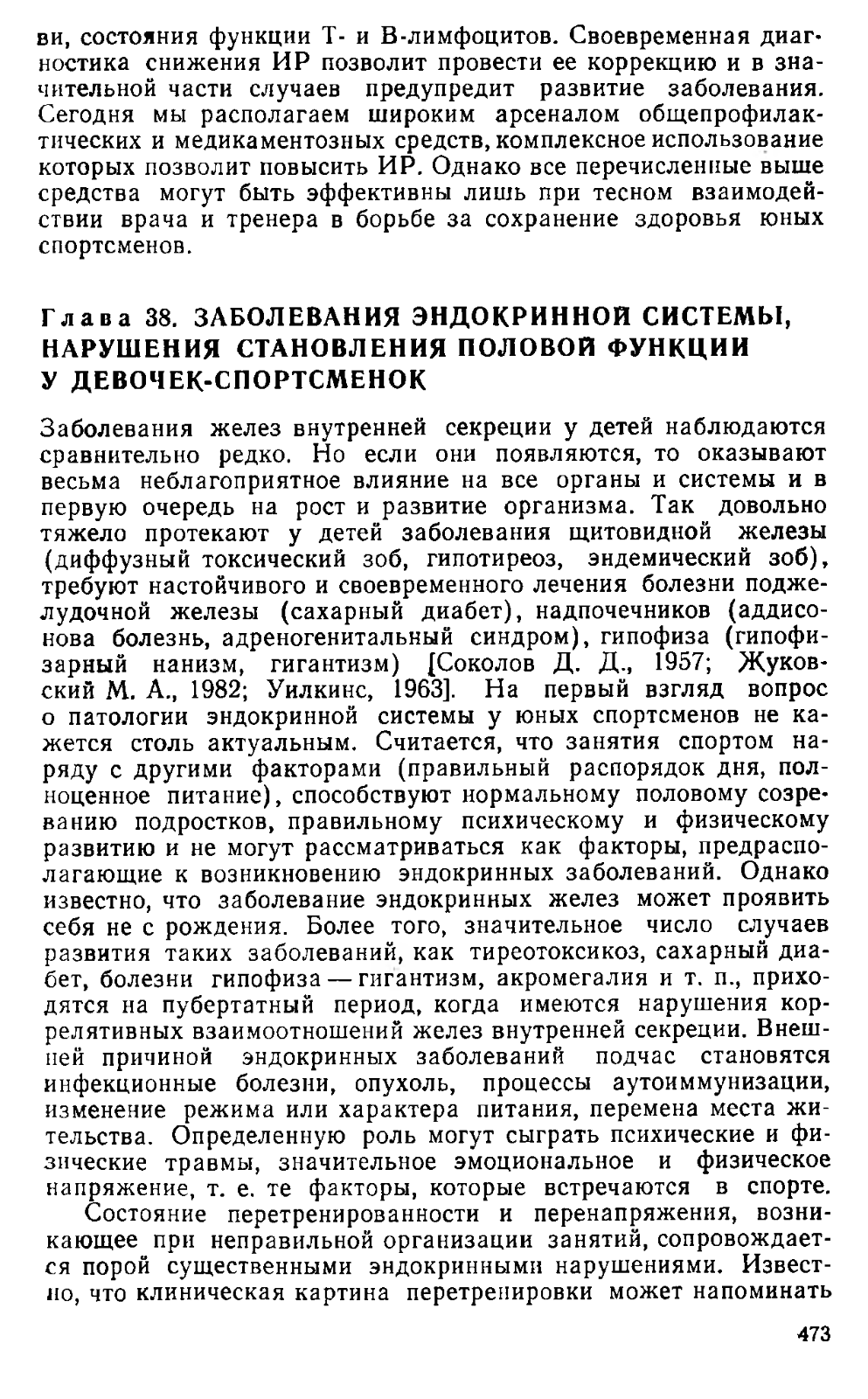 ви, состояния функции Т- и В-лимфоцитов. Своевременная диагностика снижения ИР позволит провести ее коррекцию и в значительной части случаев предупредит развитие заболевания. Сегодня мы располагаем широким арсеналом общепрофилактических и медикаментозных средств, комплексное использование которых позволит повысить ИР. Однако все перечисленные выше средства могут быть эффективны лишь при тесном взаимодействии врача и тренера в борьбе за сохранение здоровья юных спортсменов.

Глава 38. ЗАБОЛЕВАНИЯ ЭНДОКРИННОЙ СИСТЕМЫ, НАРУШЕНИЯ СТАНОВЛЕНИЯ ПОЛОВОЙ ФУНКЦИИ У ДЕВОЧЕК-СПОРТСМЕНОК

Заболевания желез внутренней секреции у детей наблюдаются сравнительно редко. Но если они появляются, то оказывают весьма неблагоприятное влияние на все органы и системы и в первую очередь на рост и развитие организма. Так довольно тяжело протекают у детей заболевания щитовидной железы (диффузный токсический зоб, гипотиреоз, эндемический зоб), требуют настойчивого и своевременного лечения болезни поджелудочной железы (сахарный диабет), надпочечников (аддисонова болезнь, адреногенитальный синдром), гипофиза (гипофизарный нанизм, гигантизм) [Соколов Д. Д., 1957; Жуковский М. А., 1982; Уилкинс, 1963]. На первый взгляд вопрос о патологии эндокринной системы у юных спортсменов не кажется столь актуальным. Считается, что занятия спортом наряду с другими факторами (правильный распорядок дня, полноценное питание), способствуют нормальному половому созреванию подростков, правильному психическому и физическому развитию и не могут рассматриваться как факторы, предрасполагающие к возникновению эндокринных заболеваний. Однако известно, что заболевание эндокринных желез может проявить себя не с рождения. Более того, значительное число случаев развития таких заболеваний, как тиреотоксикоз, сахарный диабет, болезни гипофиза — гигантизм, акромегалия и т. п., приходятся на пубертатный период, когда имеются нарушения коррелятивных взаимоотношений желез внутренней секреции. Внешней причиной эндокринных заболеваний подчас становятся инфекционные болезни, опухоль, процессы аутоиммунизации, изменение режима или характера питания, перемена места жительства. Определенную роль могут сыграть психические и физические травмы, значительное эмоциональное и физическое напряжение, т. е. те факторы, которые встречаются в спорте.

Состояние перетренированности и перенапряжения, возникающее при неправильной организации занятий, сопровождается порой существенными эндокринными нарушениями. Известно, что клиническая картина перетренировки может напоминать

473